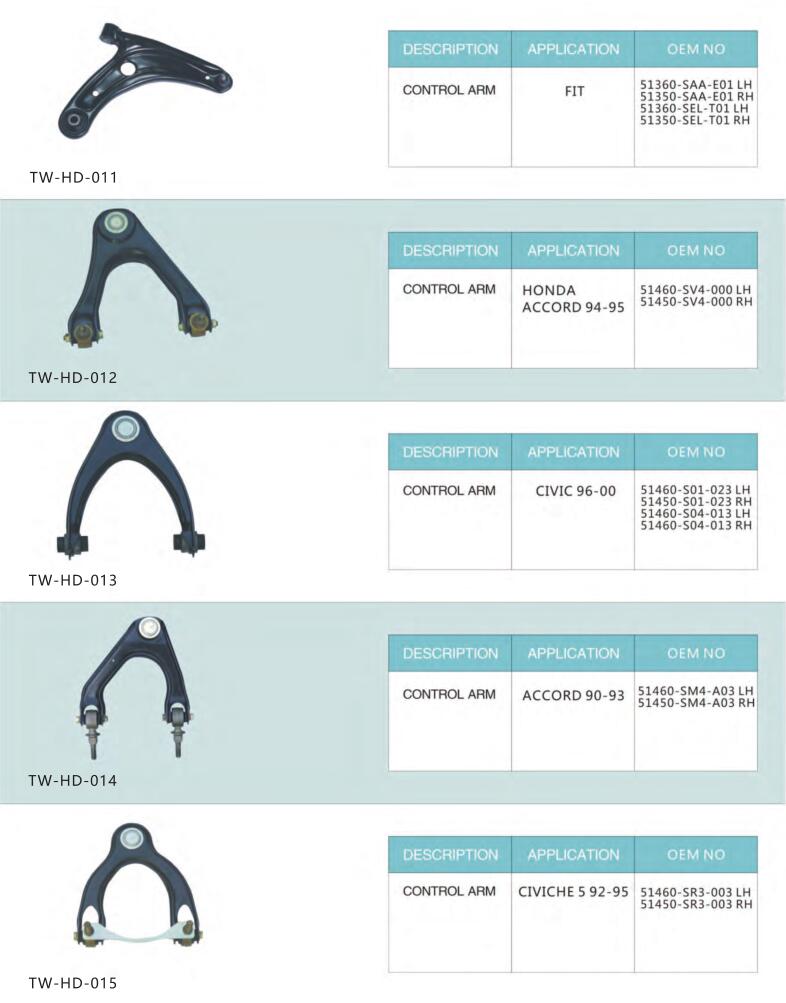 TW-HD-011

| DESCRIPTION | APPLICATION | OEM NO |
|---|---|---|
| CONTROL ARM | FIT | 51360-SAA-E01 LH 51350-SAA-E01 RH 51360-SEL-T01 LH 51350-SEL-T01 RH |

TW-HD-012

| DESCRIPTION | APPLICATION | OEM NO |
|---|---|---|
| CONTROL ARM | HONDA ACCORD 94-95 | 51460-SV4-000 LH 51450-SV4-000 RH |

TW-HD-013

| DESCRIPTION | APPLICATION | OEM NO |
|---|---|---|
| CONTROL ARM | CIVIC 96-00 | 51460-S01-023 LH 51450-S01-023 RH 51460-S04-013 LH 51460-S04-013 RH |

TW-HD-014

| DESCRIPTION | APPLICATION | OEM NO |
|---|---|---|
| CONTROL ARM | ACCORD 90-93 | 51460-SM4-A03 LH 51450-SM4-A03 RH |

TW-HD-015

| DESCRIPTION | APPLICATION | OEM NO |
|---|---|---|
| CONTROL ARM | CIVICHE 5 92-95 | 51460-SR3-003 LH 51450-SR3-003 RH |